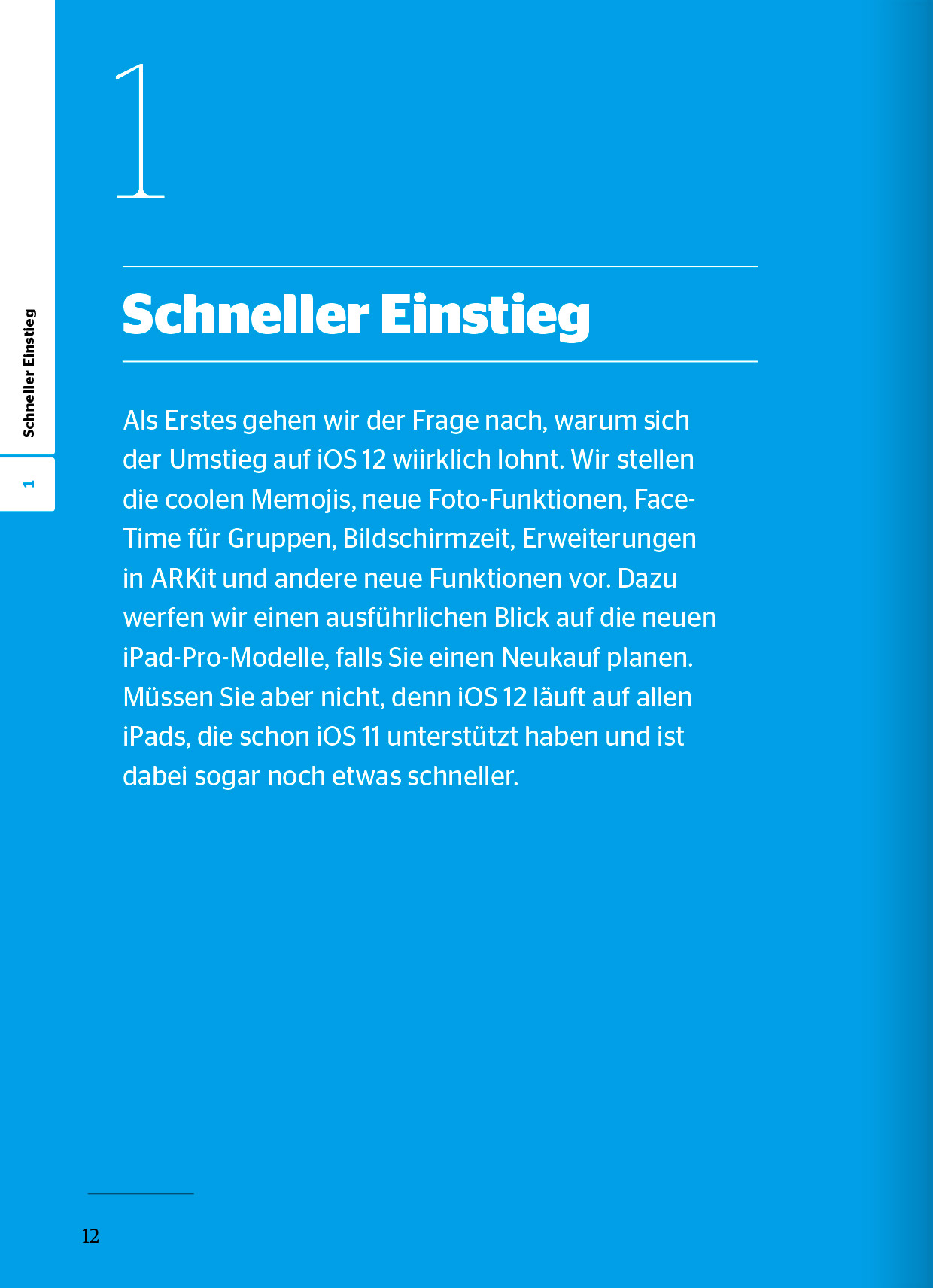 Schneller Einstieg

1

1

Schneller Einstieg

Als Erstes gehen wir der Frage nach, warum sich der Umstieg auf iOS 12 wiirklich lohnt. Wir stellen die coolen Memojis, neue Foto-Funktionen, FaceTime für Gruppen, Bildschirmzeit, Erweiterungen in ARKit und andere neue Funktionen vor. Dazu werfen wir einen ausführlichen Blick auf die neuen iPad-Pro-Modelle, falls Sie einen Neukauf planen. Müssen Sie aber nicht, denn iOS 12 läuft auf allen iPads, die schon iOS 11 unterstützt haben und ist dabei sogar noch etwas schneller.

12